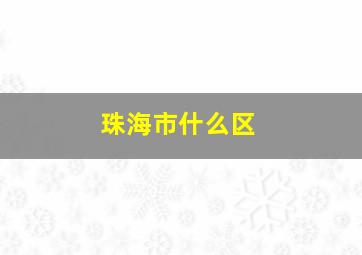 珠海市什么区